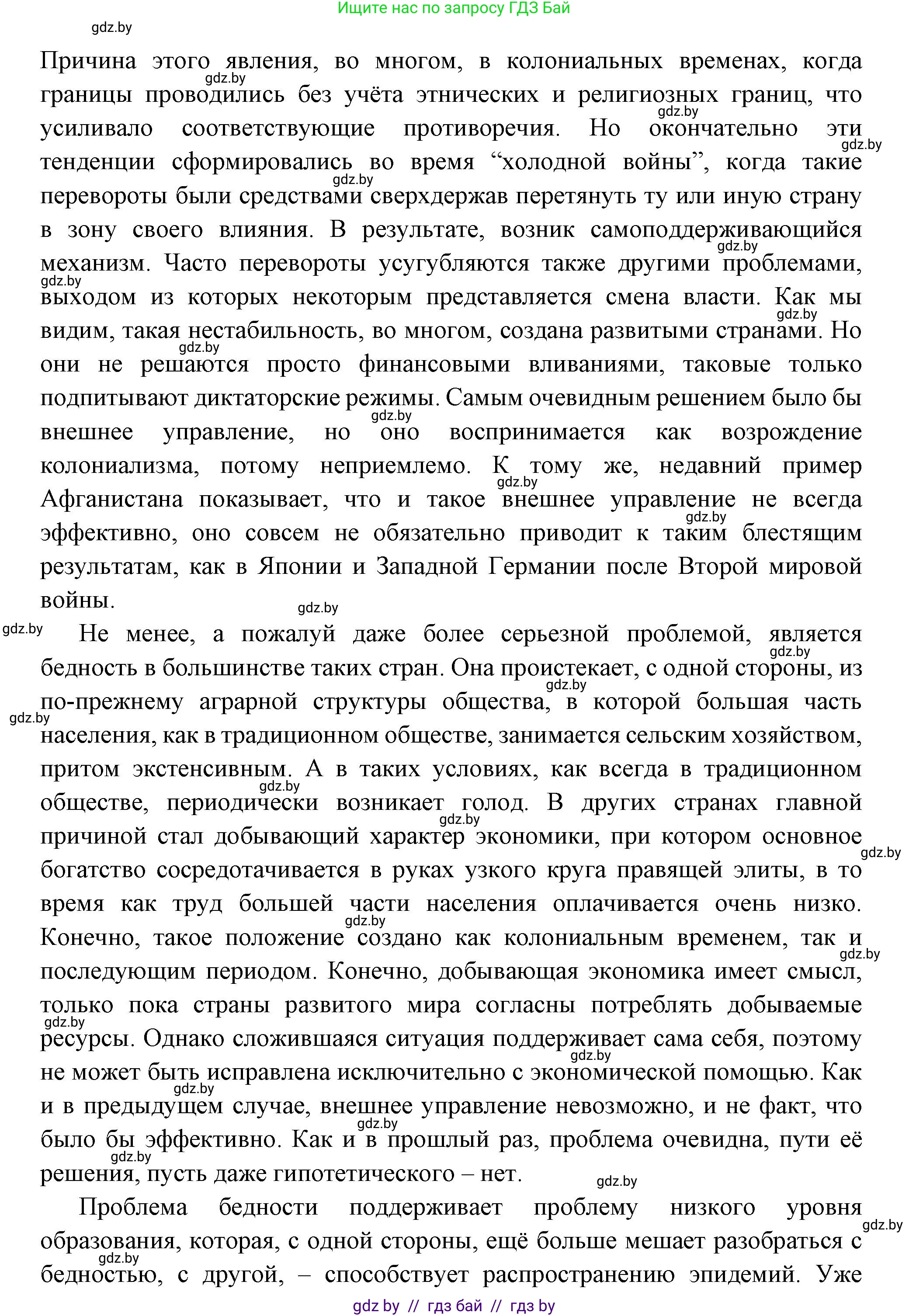 Ищите нас по запросу ГДЗ Бай

gdz.by

Причина этого явления, во многом, в колониальных временах, когда границы проводились без учёта этнических и религиозных границ, что усиливало соответствующие противоречия. Но окончательно эти тенденции сформировались во время “холодной войны”, когда такие перевороты были средствами сверхдержав перетянуть ту или иную страну в зону своего влияния. В результате, возник самоподдерживающийся механизм. Часто перевороты усугубляются также другими проблемами, выходом из которых некоторым представляется смена власти. Как мы видим, такая нестабильность, во многом, создана развитыми странами. Но они не решаются просто финансовыми вливаниями, таковые только подпитывают диктаторские режимы. Самым очевидным решением было бы внешнее управление, но оно воспринимается как возрождение колониализма, потому неприемлемо. К тому же, недавний пример Афганистана показывает, что и такое внешнее управление не всегда эффективно, оно совсем не обязательно приводит к таким блестящим результатам, как в Японии и Западной Германии после Второй мировой войны.

Не менее, а пожалуй даже более серьезной проблемой, является бедность в большинстве таких стран. Она проистекает, с одной стороны, из по-прежнему аграрной структуры общества, в которой большая часть населения, как в традиционном обществе, занимается сельским хозяйством, притом экстенсивным. А в таких условиях, как всегда в традиционном обществе, периодически возникает голод. В других странах главной причиной стал добывающий характер экономики, при котором основное богатство сосредотачивается в руках узкого круга правящей элиты, в то время как труд большей части населения оплачивается очень низко. Конечно, такое положение создано как колониальным временем, так и последующим периодом. Конечно, добывающая экономика имеет смысл, только пока страны развитого мира согласны потреблять добываемые ресурсы. Однако сложившаяся ситуация поддерживает сама себя, поэтому не может быть исправлена исключительно с экономической помощью. Как и в предыдущем случае, внешнее управление невозможно, и не факт, что было бы эффективно. Как и в прошлый раз, проблема очевидна, пути её решения, пусть даже гипотетического – нет.

Проблема бедности поддерживает проблему низкого уровня образования, которая, с одной стороны, ещё больше мешает разобраться с бедностью, с другой, – способствует распространению эпидемий. Уже

gdz by // гдз бай // гдз by